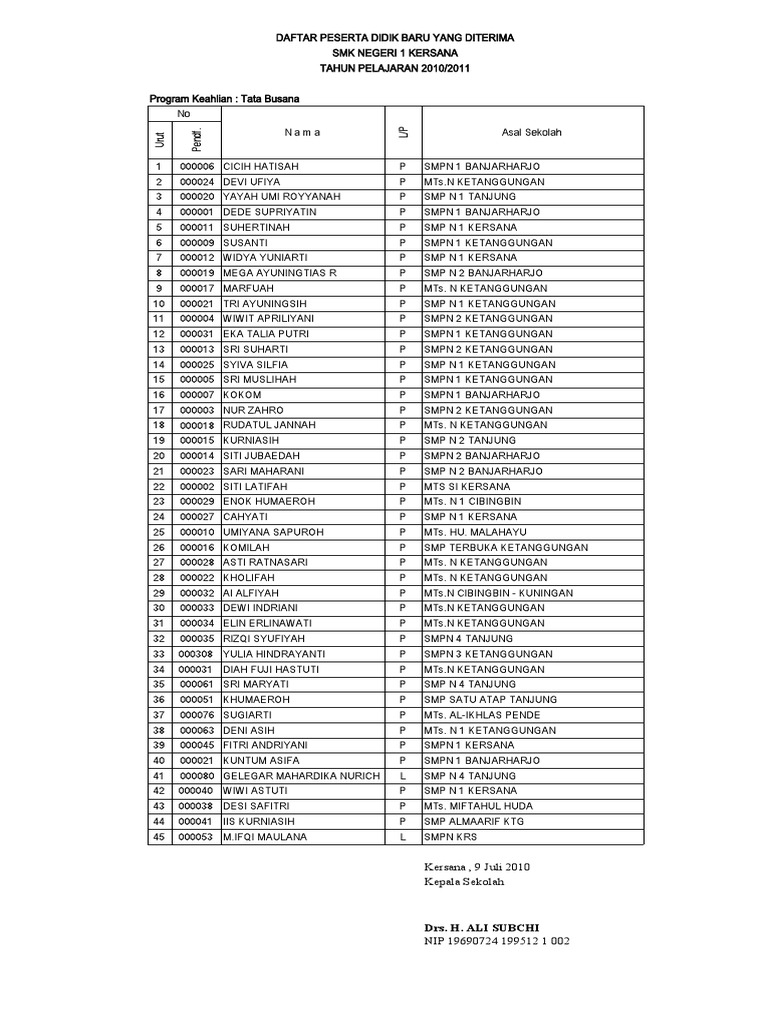 DAFTAR PESERTA DIDIK BARU YANG DITERIMA
SMK NEGERI 1 KERSANA
TAHUN PELAJARAN 2010/2011

Program Keahlian : Tata Busana

| No Urut | No Pendf. | N a m a | L/P | Asal Sekolah |
|---|---|---|---|---|
| 1 | 000006 | CICIH HATISAH | P | SMPN 1 BANJARHARJO |
| 2 | 000024 | DEVI UFIYA | P | MTs.N KETANGGUNGAN |
| 3 | 000020 | YAYAH UMI ROYYANAH | P | SMP N 1 TANJUNG |
| 4 | 000001 | DEDE SUPRIYATIN | P | SMPN 1 BANJARHARJO |
| 5 | 000011 | SUHERTINAH | P | SMP N 1 KERSANA |
| 6 | 000009 | SUSANTI | P | SMPN 1 KETANGGUNGAN |
| 7 | 000012 | WIDYA YUNIARTI | P | SMP N 1 KERSANA |
| 8 | 000019 | MEGA AYUNINGTIAS R | P | SMP N 2 BANJARHARJO |
| 9 | 000017 | MARFUAH | P | MTs. N KETANGGUNGAN |
| 10 | 000021 | TRI AYUNINGSIH | P | SMP N 1 KETANGGUNGAN |
| 11 | 000004 | WIWIT APRILIYANI | P | SMPN 2 KETANGGUNGAN |
| 12 | 000031 | EKA TALIA PUTRI | P | SMPN 1 KETANGGUNGAN |
| 13 | 000013 | SRI SUHARTI | P | SMPN 2 KETANGGUNGAN |
| 14 | 000025 | SYIVA SILFIA | P | SMP N 1 KETANGGUNGAN |
| 15 | 000005 | SRI MUSLIHAH | P | SMPN 1 KETANGGUNGAN |
| 16 | 000007 | KOKOM | P | SMPN 1 BANJARHARJO |
| 17 | 000003 | NUR ZAHRO | P | SMPN 2 KETANGGUNGAN |
| 18 | 000018 | RUDATUL JANNAH | P | MTs. N KETANGGUNGAN |
| 19 | 000015 | KURNIASIH | P | SMP N 2 TANJUNG |
| 20 | 000014 | SITI JUBAEDAH | P | SMPN 2 BANJARHARJO |
| 21 | 000023 | SARI MAHARANI | P | SMP N 2 BANJARHARJO |
| 22 | 000002 | SITI LATIFAH | P | MTS SI KERSANA |
| 23 | 000029 | ENOK HUMAEROH | P | MTs. N 1 CIBINGBIN |
| 24 | 000027 | CAHYATI | P | SMP N 1 KERSANA |
| 25 | 000010 | UMIYANA SAPUROH | P | MTs. HU. MALAHAYU |
| 26 | 000016 | KOMILAH | P | SMP TERBUKA KETANGGUNGAN |
| 27 | 000028 | ASTI RATNASARI | P | MTs. N KETANGGUNGAN |
| 28 | 000022 | KHOLIFAH | P | MTs. N KETANGGUNGAN |
| 29 | 000032 | AI ALFIYAH | P | MTs.N CIBINGBIN - KUNINGAN |
| 30 | 000033 | DEWI INDRIANI | P | MTs.N KETANGGUNGAN |
| 31 | 000034 | ELIN ERLINAWATI | P | MTs.N KETANGGUNGAN |
| 32 | 000035 | RIZQI SYUFIYAH | P | SMPN 4 TANJUNG |
| 33 | 000308 | YULIA HINDRAYANTI | P | SMPN 3 KETANGGUNGAN |
| 34 | 000031 | DIAH FUJI HASTUTI | P | MTs.N KETANGGUNGAN |
| 35 | 000061 | SRI MARYATI | P | SMP N 4 TANJUNG |
| 36 | 000051 | KHUMAEROH | P | SMP SATU ATAP TANJUNG |
| 37 | 000076 | SUGIARTI | P | MTs. AL-IKHLAS PENDE |
| 38 | 000063 | DENI ASIH | P | MTs. N 1 KETANGGUNGAN |
| 39 | 000045 | FITRI ANDRIYANI | P | SMPN 1 KERSANA |
| 40 | 000021 | KUNTUM ASIFA | P | SMPN 1 BANJARHARJO |
| 41 | 000080 | GELEGAR MAHARDIKA NURICH | L | SMP N 4 TANJUNG |
| 42 | 000040 | WIWI ASTUTI | P | SMP N 1 KERSANA |
| 43 | 000038 | DESI SAFITRI | P | MTs. MIFTAHUL HUDA |
| 44 | 000041 | IIS KURNIASIH | P | SMP ALMAARIF KTG |
| 45 | 000053 | M.IFQI MAULANA | L | SMPN KRS |

Kersana , 9 Juli 2010
Kepala Sekolah

Drs. H. ALI SUBCHI
NIP 19690724 199512 1 002